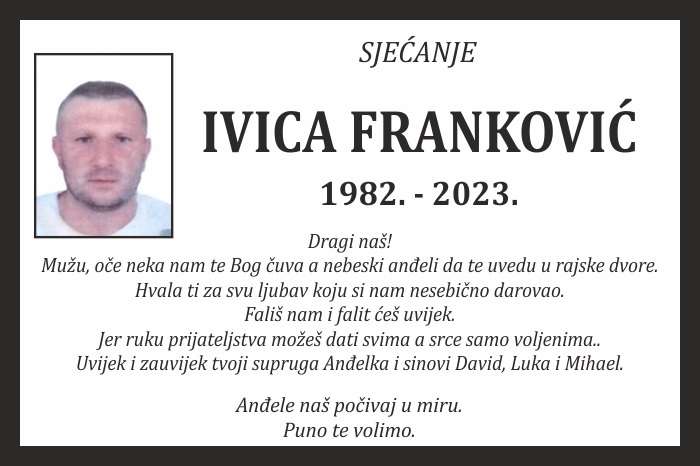 SJEĆANJE

IVICA FRANKOVIĆ

1982. - 2023.

Dragi naš!
Mužu, oče neka nam te Bog čuva a nebeski anđeli da te uvedu u rajske dvore.
Hvala ti za svu ljubav koju si nam nesebično darovao.
Fališ nam i falit ćeš uvijek.
Jer ruku prijateljstva možeš dati svima a srce samo voljenima..
Uvijek i zauvijek tvoji supruga Anđelka i sinovi David, Luka i Mihael.

Anđele naš počivaj u miru.
Puno te volimo.